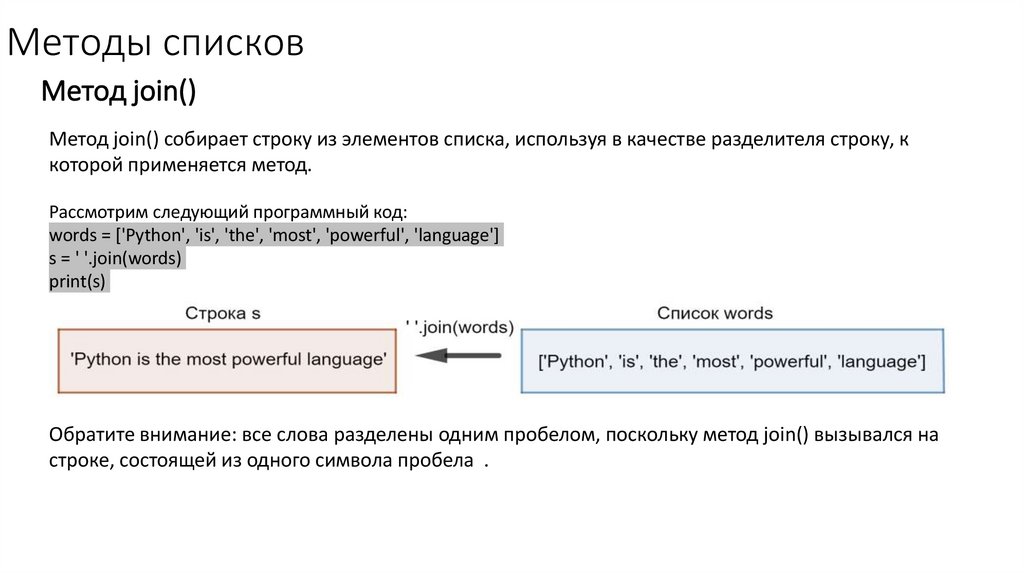 Методы списков

Метод join()

Метод join() собирает строку из элементов списка, используя в качестве разделителя строку, к которой применяется метод.

Рассмотрим следующий программный код:
words = ['Python', 'is', 'the', 'most', 'powerful', 'language']
s = ' '.join(words)
print(s)

Строка s

'Python is the most powerful language'

' '.join(words)

Список words

['Python', 'is', 'the', 'most', 'powerful', 'language']

Обратите внимание: все слова разделены одним пробелом, поскольку метод join() вызывался на строке, состоящей из одного символа пробела .